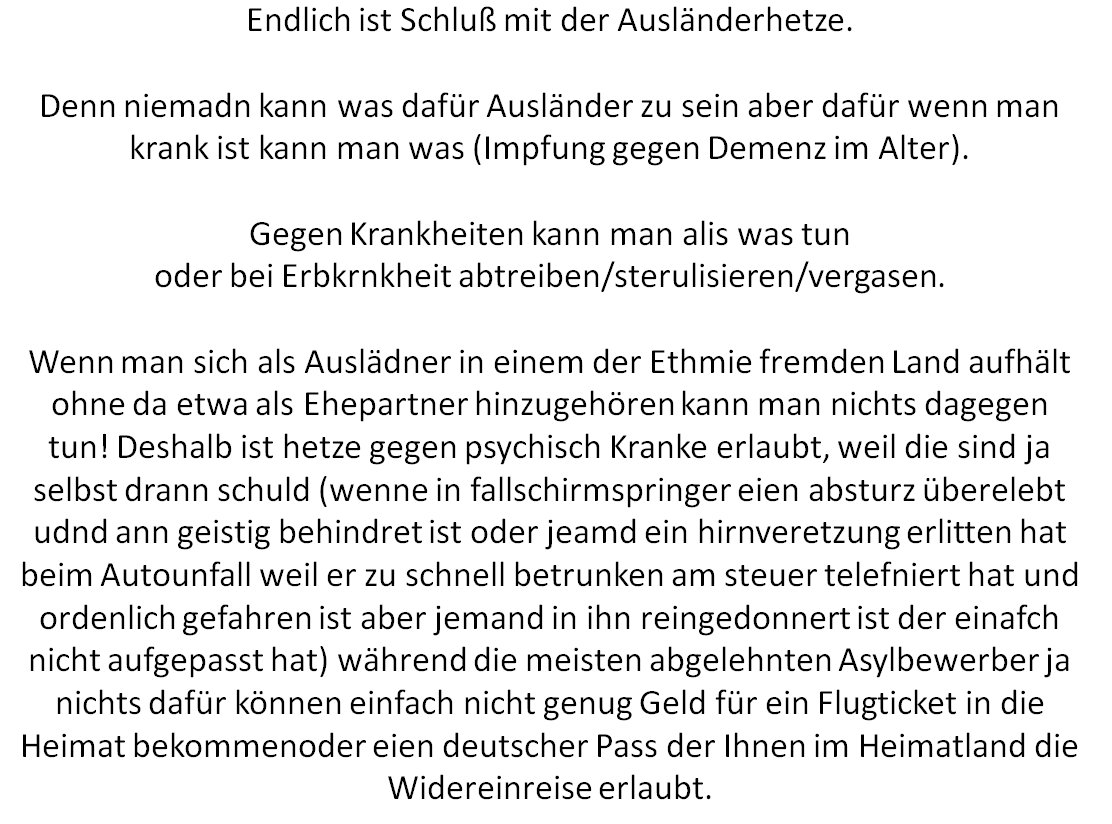 Endlich ist Schluß mit der Ausländerhetze.

Denn niemadn kann was dafür Ausländer zu sein aber dafür wenn man krank ist kann man was (Impfung gegen Demenz im Alter).

Gegen Krankheiten kann man alis was tun oder bei Erbkrnkheit abtreiben/sterulisieren/vergasen.

Wenn man sich als Auslädner in einem der Ethmie fremden Land aufhält ohne da etwa als Ehepartner hinzugehören kann man nichts dagegen tun! Deshalb ist hetze gegen psychisch Kranke erlaubt, weil die sind ja selbst drann schuld (wenne in fallschirmspringer eien absturz überelebt udnd ann geistig behindret ist oder jeamd ein hirnveretzung erlitten hat beim Autounfall weil er zu schnell betrunken am steuer telefniert hat und ordenlich gefahren ist aber jemand in ihn reingedonnert ist der einafch nicht aufgepasst hat) während die meisten abgelehnten Asylbewerber ja nichts dafür können einfach nicht genug Geld für ein Flugticket in die Heimat bekommenoder eien deutscher Pass der Ihnen im Heimatland die Widereinreise erlaubt.